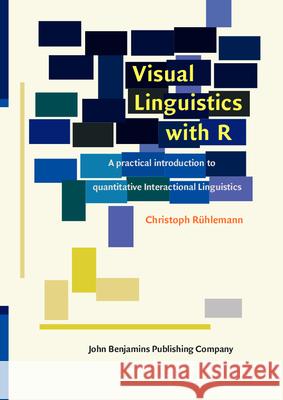 Visual Linguistics with R

A practical introduction to quantitative Interactional Linguistics

Christoph Rühlemann

John Benjamins Publishing Company

Kraina Książek